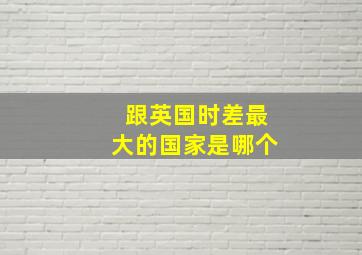 跟英国时差最大的国家是哪个